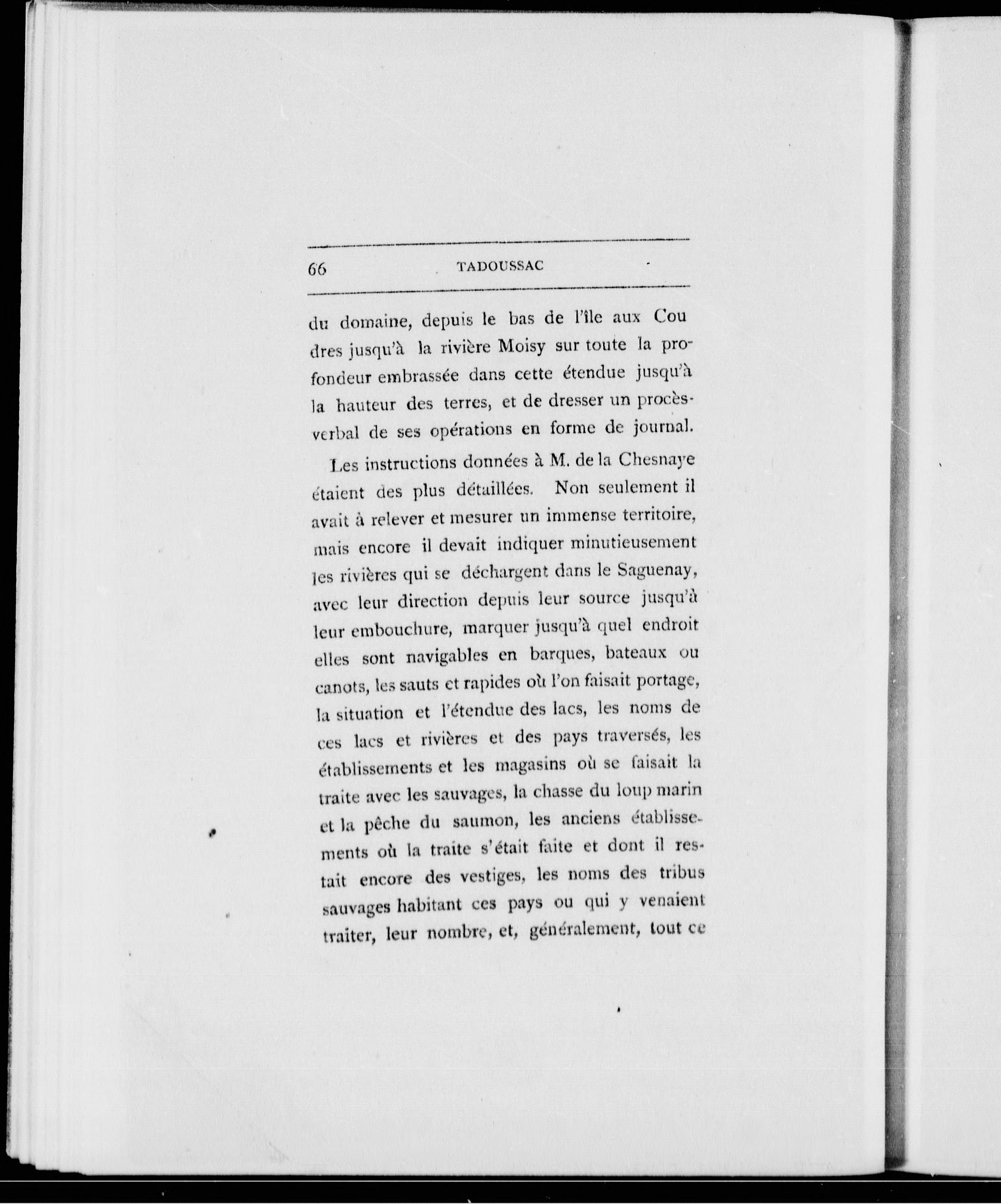 66 TADOUSSAC

du domaine, depuis le bas de l'île aux Coudres jusqu'à la rivière Moisy sur toute la profondeur embrassée dans cette étendue jusqu'à la hauteur des terres, et de dresser un procès-verbal de ses opérations en forme de journal.

Les instructions données à M. de la Chesnaye étaient des plus détaillées. Non seulement il avait à relever et mesurer un immense territoire, mais encore il devait indiquer minutieusement les rivières qui se déchargent dans le Saguenay, avec leur direction depuis leur source jusqu'à leur embouchure, marquer jusqu'à quel endroit elles sont navigables en barques, bateaux ou canots, les sauts et rapides où l'on faisait portage, la situation et l'étendue des lacs, les noms de ces lacs et rivières et des pays traversés, les établissements et les magasins où se faisait la traite avec les sauvages, la chasse du loup marin et la pêche du saumon, les anciens établissements où la traite s'était faite et dont il restait encore des vestiges, les noms des tribus sauvages habitant ces pays ou qui y venaient traiter, leur nombre, et, généralement, tout ce